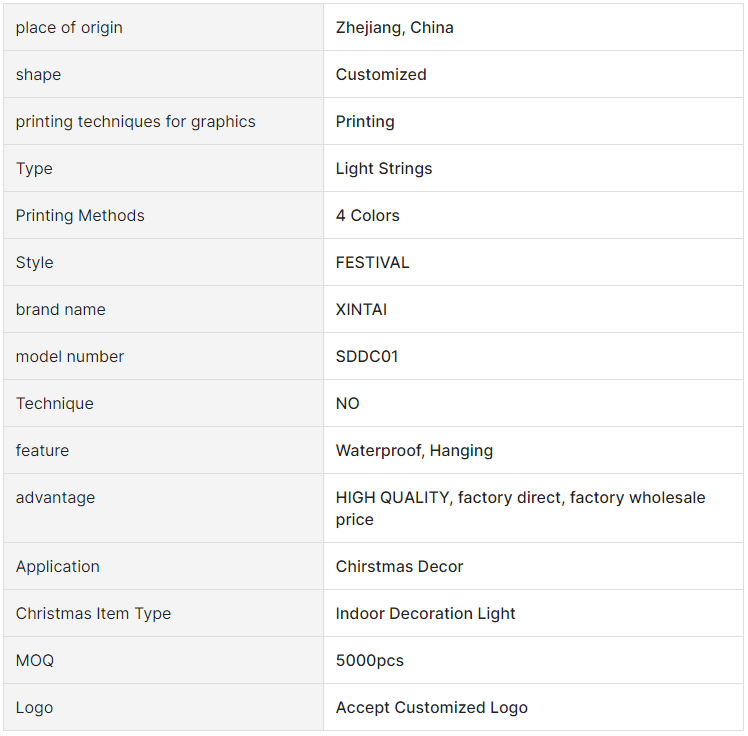 | | |
|---|---|
| place of origin | Zhejiang, China |
| shape | Customized |
| printing techniques for graphics | Printing |
| Type | Light Strings |
| Printing Methods | 4 Colors |
| Style | FESTIVAL |
| brand name | XINTAI |
| model number | SDDC01 |
| Technique | NO |
| feature | Waterproof, Hanging |
| advantage | HIGH QUALITY, factory direct, factory wholesale price |
| Application | Chirstmas Decor |
| Christmas Item Type | Indoor Decoration Light |
| MOQ | 5000pcs |
| Logo | Accept Customized Logo |